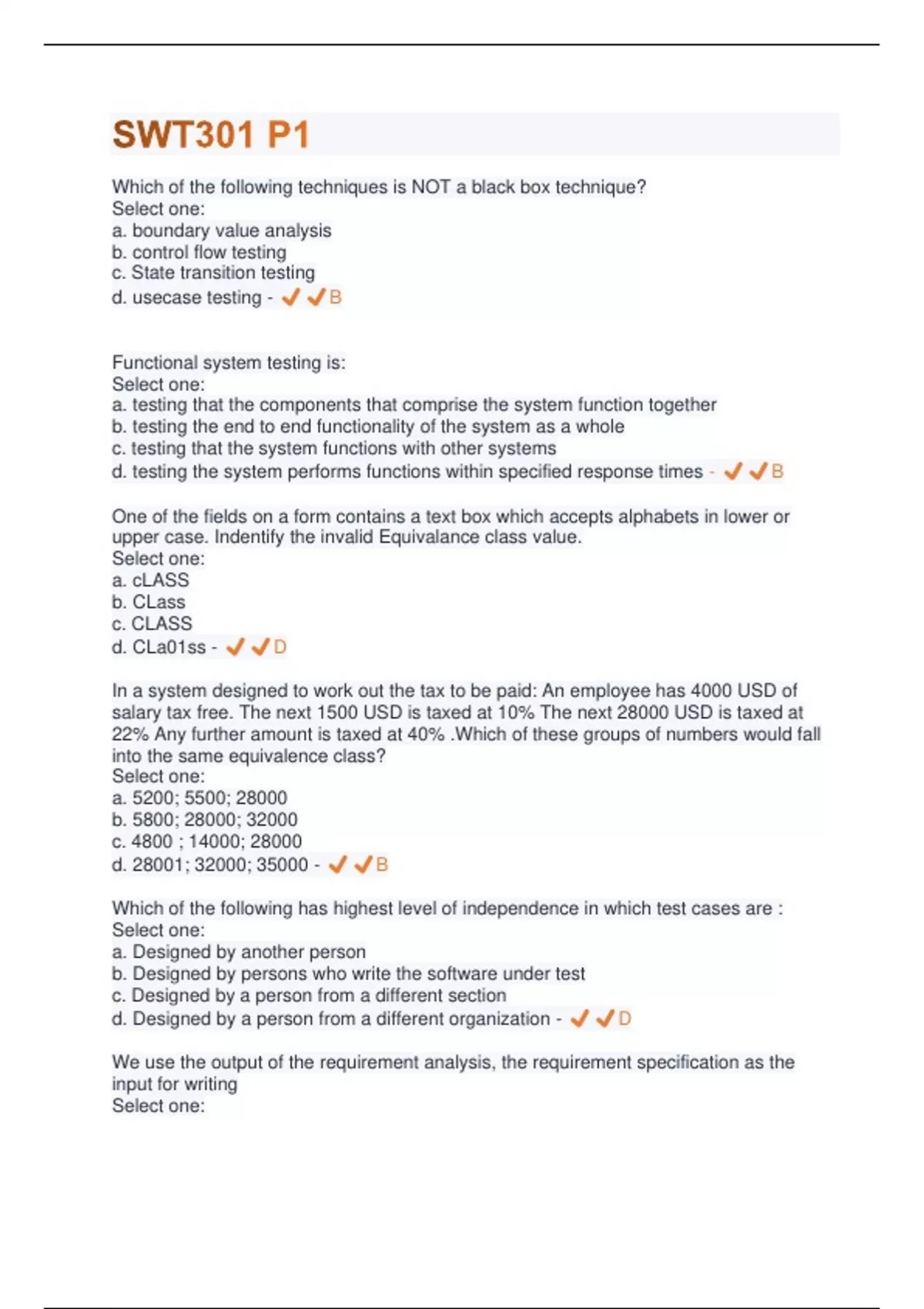 SWT301 P1

Which of the following techniques is NOT a black box technique?
Select one:
a. boundary value analysis
b. control flow testing
c. State transition testing
d. usecase testing - ✔✔B

Functional system testing is:
Select one:
a. testing that the components that comprise the system function together
b. testing the end to end functionality of the system as a whole
c. testing that the system functions with other systems
d. testing the system performs functions within specified response times - ✔✔B

One of the fields on a form contains a text box which accepts alphabets in lower or upper case. Indentify the invalid Equivalance class value.
Select one:
a. cLASS
b. CLass
c. CLASS
d. CLa01ss - ✔✔D

In a system designed to work out the tax to be paid: An employee has 4000 USD of salary tax free. The next 1500 USD is taxed at 10% The next 28000 USD is taxed at 22% Any further amount is taxed at 40% .Which of these groups of numbers would fall into the same equivalence class?
Select one:
a. 5200; 5500; 28000
b. 5800; 28000; 32000
c. 4800 ; 14000; 28000
d. 28001; 32000; 35000 - ✔✔B

Which of the following has highest level of independence in which test cases are :
Select one:
a. Designed by another person
b. Designed by persons who write the software under test
c. Designed by a person from a different section
d. Designed by a person from a different organization - ✔✔D

We use the output of the requirement analysis, the requirement specification as the input for writing
Select one: